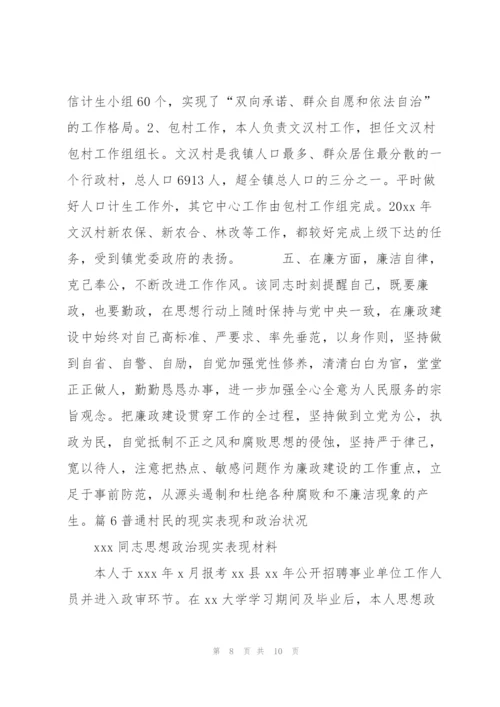 信计生小组60个，实现了“双向承诺、群众自愿和依法自治”的工作格局。2、包村工作，本人负责文汉村工作，担任文汉村包村工作组组长。文汉村是我镇人口最多、群众居住最分散的一个行政村，总人口6913人，超全镇总人口的三分之一。平时做好人口计生工作外，其它中心工作由包村工作组完成。20xx年文汉村新农保、新农合、林改等工作，都较好完成上级下达的任务，受到镇党委政府的表扬。　　五、在廉方面，廉洁自律，克己奉公，不断改进工作作风。该同志时刻提醒自己，既要廉政，也要勤政，在思想行动上随时保持与党中央一致，在廉政建设中始终对自己高标准、严要求、率先垂范，以身作则，坚持做到自省、自警、自励，自觉加强党性修养，清清白白为官，堂堂正正做人，勤勤恳恳办事，进一步加强全心全意为人民服务的宗旨观念。把廉政建设贯穿工作的全过程，坚持做到立党为公，执政为民，自觉抵制不正之风和腐败思想的侵蚀，坚持严于律己，宽以待人，注意把热点、敏感问题作为廉政建设的工作重点，立足于事前防范，从源头遏制和杜绝各种腐败和不廉洁现象的产生。篇6普通村民的现实表现和政治状况

xxx同志思想政治现实表现材料

本人于xxx年x月报考xx县xx年公开招聘事业单位工作人员并进入政审环节。在xx大学学习期间及毕业后，本人思想政

第 8 页 共 10 页